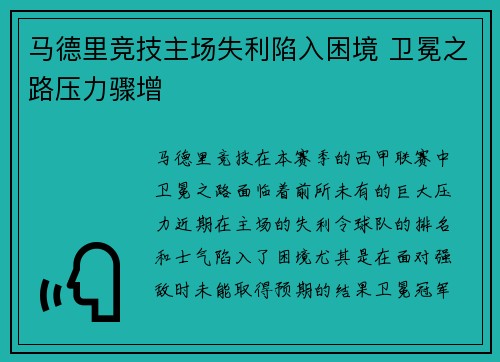 马德里竞技主场失利陷入困境 卫冕之路压力骤增

马德里竞技在本赛季的西甲联赛中卫冕之路面临着前所未有的巨大压力近期在主场的失利令球队的排名和士气陷入了困境尤其是在面对强敌时未能取得预期的结果卫冕冠军